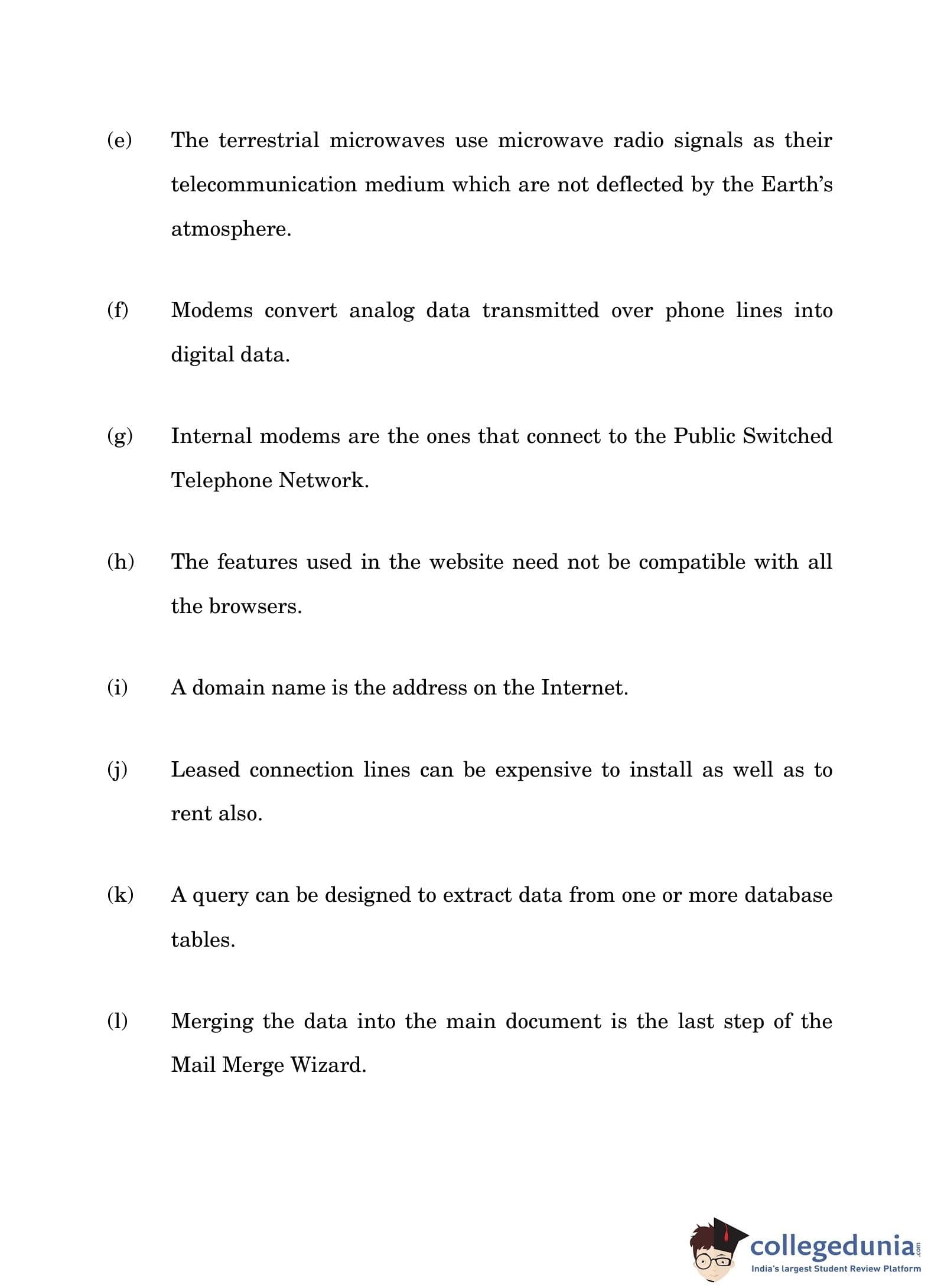 (e) The terrestrial microwaves use microwave radio signals as their telecommunication medium which are not deflected by the Earth's atmosphere.

(f) Modems convert analog data transmitted over phone lines into digital data.

(g) Internal modems are the ones that connect to the Public Switched Telephone Network.

(h) The features used in the website need not be compatible with all the browsers.

(i) A domain name is the address on the Internet.

(j) Leased connection lines can be expensive to install as well as to rent also.

(k) A query can be designed to extract data from one or more database tables.

(l) Merging the data into the main document is the last step of the Mail Merge Wizard.

collegedunia.com
India's largest Student Review Platform